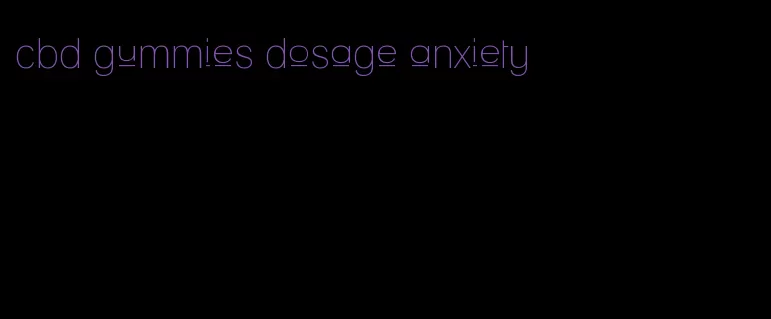 cbd gummies dosage anxiety